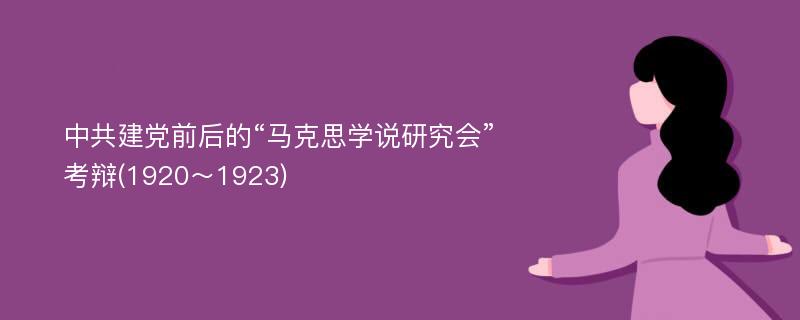 中共建党前后的“马克思学说研究会”考辩(1920～1923)